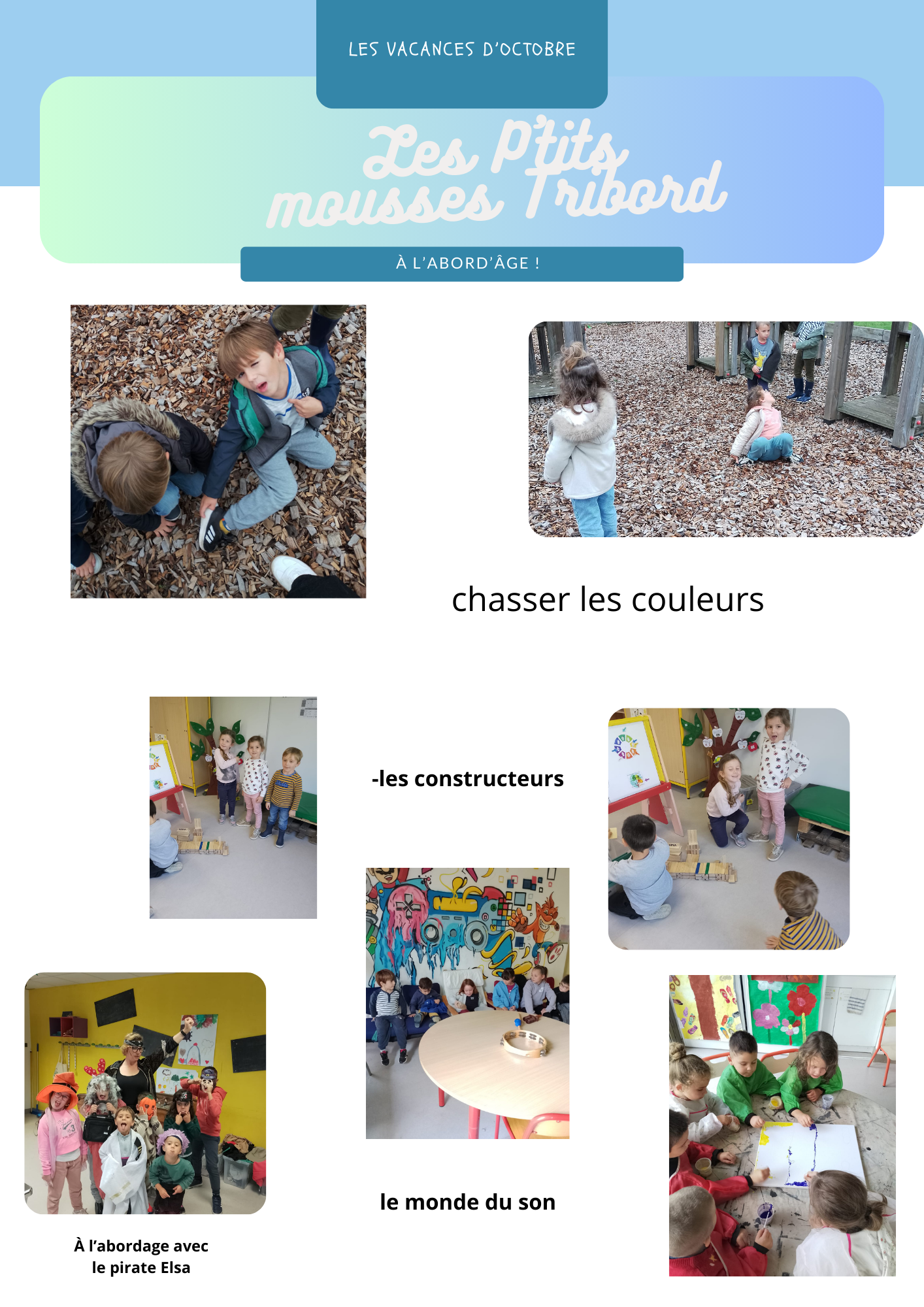 LES VACANCES D'OCTOBRE

Les P'tits mousses Tribord

À L'ABORD'ÂGE !

chasser les couleurs

-les constructeurs

le monde du son

À l'abordage avec le pirate Elsa